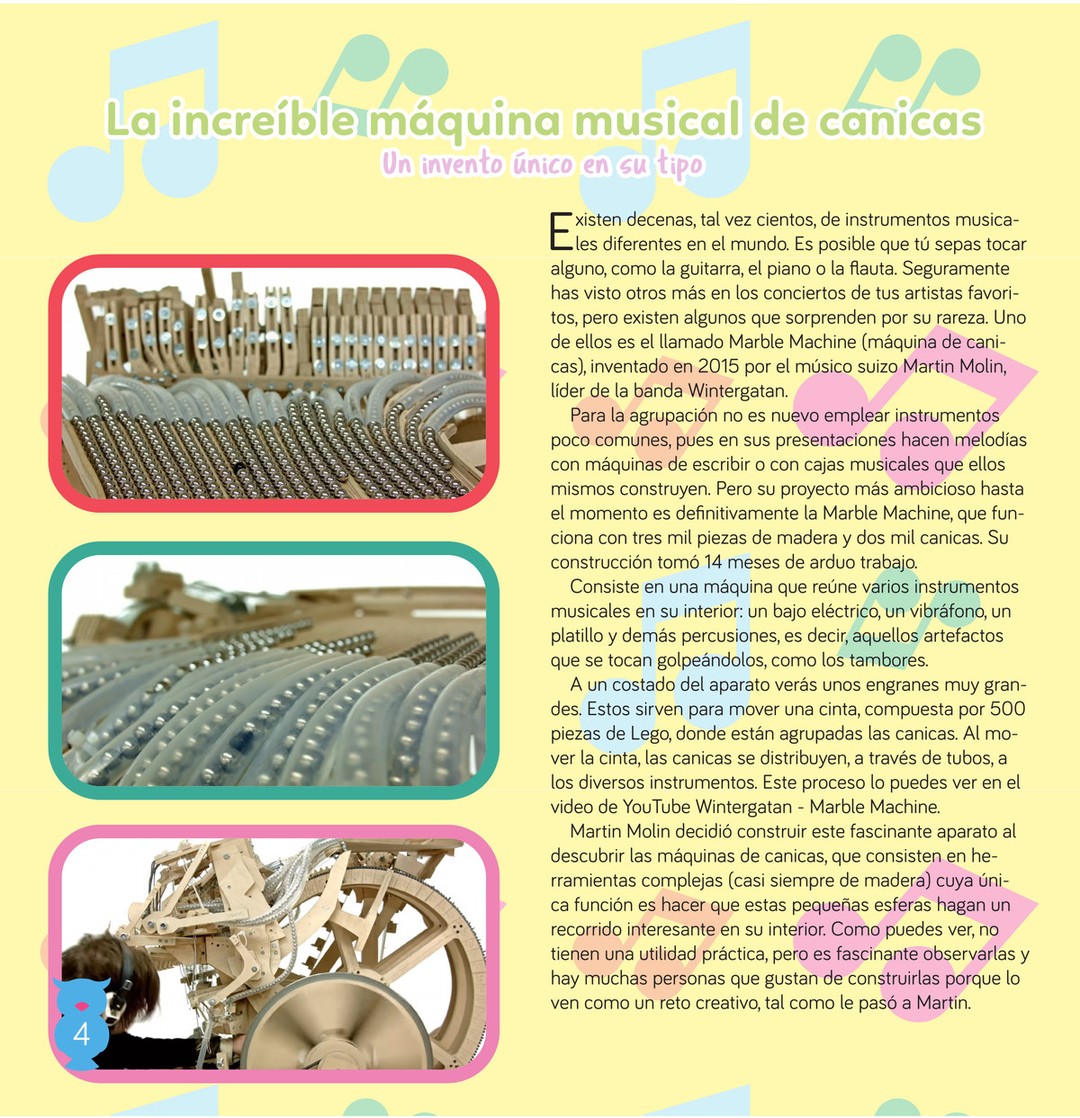 La increíble máquina musical de canicas
Un invento único en su tipo

Existen decenas, tal vez cientos, de instrumentos musicales diferentes en el mundo. Es posible que tú sepas tocar alguno, como la guitarra, el piano o la flauta. Seguramente has visto otros más en los conciertos de tus artistas favoritos, pero existen algunos que sorprenden por su rareza. Uno de ellos es el llamado Marble Machine (máquina de canicas), inventado en 2015 por el músico suizo Martin Molin, líder de la banda Wintergatan.

Para la agrupación no es nuevo emplear instrumentos poco comunes, pues en sus presentaciones hacen melodías con máquinas de escribir o con cajas musicales que ellos mismos construyen. Pero su proyecto más ambicioso hasta el momento es definitivamente la Marble Machine, que funciona con tres mil piezas de madera y dos mil canicas. Su construcción tomó 14 meses de arduo trabajo.

Consiste en una máquina que reúne varios instrumentos musicales en su interior: un bajo eléctrico, un vibráfono, un platillo y demás percusiones, es decir, aquellos artefactos que se tocan golpeándolos, como los tambores.

A un costado del aparato verás unos engranes muy grandes. Estos sirven para mover una cinta, compuesta por 500 piezas de Lego, donde están agrupadas las canicas. Al mover la cinta, las canicas se distribuyen, a través de tubos, a los diversos instrumentos. Este proceso lo puedes ver en el video de YouTube Wintergatan - Marble Machine.

Martin Molin decidió construir este fascinante aparato al descubrir las máquinas de canicas, que consisten en herramientas complejas (casi siempre de madera) cuya única función es hacer que estas pequeñas esferas hagan un recorrido interesante en su interior. Como puedes ver, no tienen una utilidad práctica, pero es fascinante observarlas y hay muchas personas que gustan de construirlas porque lo ven como un reto creativo, tal como le pasó a Martin.

4